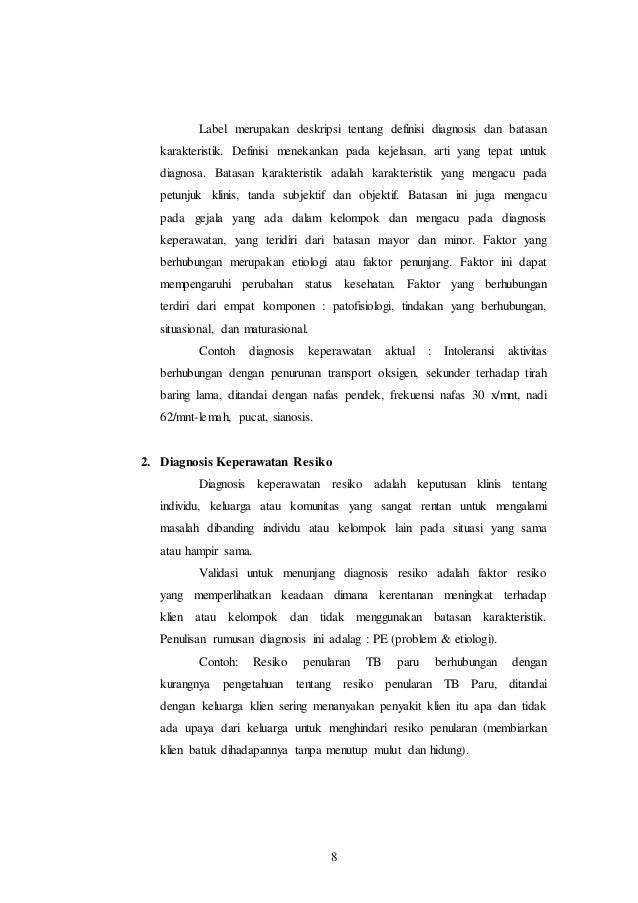 Label merupakan deskripsi tentang definisi diagnosis dan batasan karakteristik. Definisi menekankan pada kejelasan, arti yang tepat untuk diagnosa. Batasan karakteristik adalah karakteristik yang mengacu pada petunjuk klinis, tanda subjektif dan objektif. Batasan ini juga mengacu pada gejala yang ada dalam kelompok dan mengacu pada diagnosis keperawatan, yang teridiri dari batasan mayor dan minor. Faktor yang berhubungan merupakan etiologi atau faktor penunjang. Faktor ini dapat mempengaruhi perubahan status kesehatan. Faktor yang berhubungan terdiri dari empat komponen : patofisiologi, tindakan yang berhubungan, situasional, dan maturasional.

Contoh diagnosis keperawatan aktual : Intoleransi aktivitas berhubungan dengan penurunan transport oksigen, sekunder terhadap tirah baring lama, ditandai dengan nafas pendek, frekuensi nafas 30 x/mnt, nadi 62/mnt-lemah, pucat, sianosis.

2. Diagnosis Keperawatan Resiko

Diagnosis keperawatan resiko adalah keputusan klinis tentang individu, keluarga atau komunitas yang sangat rentan untuk mengalami masalah dibanding individu atau kelompok lain pada situasi yang sama atau hampir sama.

Validasi untuk menunjang diagnosis resiko adalah faktor resiko yang memperlihatkan keadaan dimana kerentanan meningkat terhadap klien atau kelompok dan tidak menggunakan batasan karakteristik. Penulisan rumusan diagnosis ini adalag : PE (problem & etiologi).

Contoh: Resiko penularan TB paru berhubungan dengan kurangnya pengetahuan tentang resiko penularan TB Paru, ditandai dengan keluarga klien sering menanyakan penyakit klien itu apa dan tidak ada upaya dari keluarga untuk menghindari resiko penularan (membiarkan klien batuk dihadapannya tanpa menutup mulut dan hidung).

8